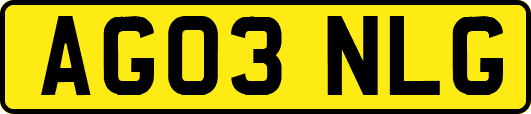 AG03 NLG